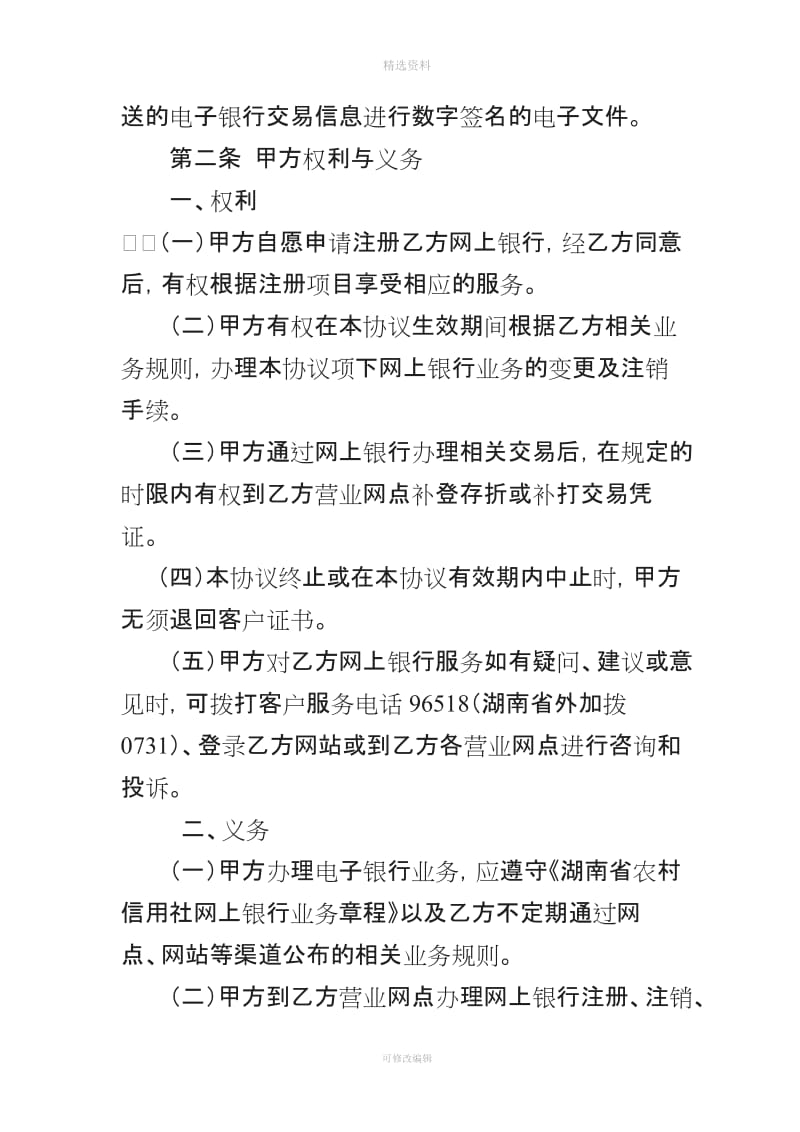 精选资料

送的电子银行交易信息进行数字签名的电子文件。

第二条 甲方权利与义务

一、权利

□□(一)甲方自愿申请注册乙方网上银行，经乙方同意后，有权根据注册项目享受相应的服务。

(二)甲方有权在本协议生效期间根据乙方相关业务规则，办理本协议项下网上银行业务的变更及注销手续。

(三)甲方通过网上银行办理相关交易后，在规定的时限内有权到乙方营业网点补登存折或补打交易凭证。

(四)本协议终止或在本协议有效期内中止时，甲方无须退回客户证书。

(五)甲方对乙方网上银行服务如有疑问、建议或意见时，可拨打客户服务电话 96518(湖南省外加拨0731)、登录乙方网站或到乙方各营业网点进行咨询和投诉。

二、义务

(一)甲方办理电子银行业务，应遵守《湖南省农村信用社网上银行业务章程》以及乙方不定期通过网点、网站等渠道公布的相关业务规则。

(二)甲方到乙方营业网点办理网上银行注册、注销、

可修改编辑